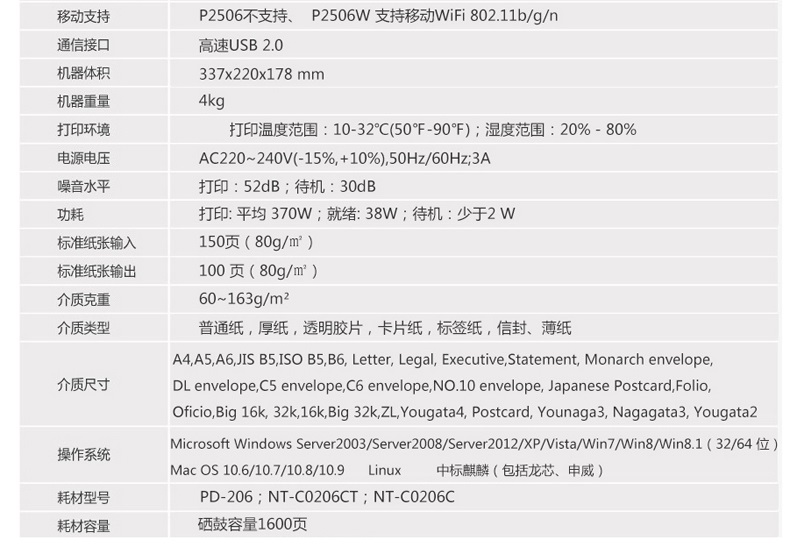 | 移动支持 | P2506不支持、 P2506W 支持移动WiFi 802.11b/g/n |
|---|---|
| 通信接口 | 高速USB 2.0 |
| 机器体积 | 337x220x178 mm |
| 机器重量 | 4kg |
| 打印环境 | 打印温度范围：10-32℃(50℉-90℉)；湿度范围：20% - 80% |
| 电源电压 | AC220~240V(-15%,+10%),50Hz/60Hz;3A |
| 噪音水平 | 打印：52dB；待机：30dB |
| 功耗 | 打印: 平均 370W；就绪: 38W；待机：少于2 W |
| 标准纸张输入 | 150页（80g/㎡） |
| 标准纸张输出 | 100 页（80g/㎡） |
| 介质克重 | 60~163g/m² |
| 介质类型 | 普通纸，厚纸，透明胶片，卡片纸，标签纸，信封、薄纸 |
| 介质尺寸 | A4,A5,A6,JIS B5,ISO B5,B6, Letter, Legal, Executive,Statement, Monarch envelope, DL envelope,C5 envelope,C6 envelope,NO.10 envelope, Japanese Postcard,Folio, Oficio,Big 16k, 32k,16k,Big 32k,ZL,Yougata4, Postcard, Younaga3, Nagagata3, Yougata2 |
| 操作系统 | Microsoft Windows Server2003/Server2008/Server2012/XP/Vista/Win7/Win8/Win8.1（32/64 位） Mac OS 10.6/10.7/10.8/10.9 Linux 中标麒麟（包括龙芯、申威） |
| 耗材型号 | PD-206；NT-C0206CT；NT-C0206C |
| 耗材容量 | 硒鼓容量1600页 |